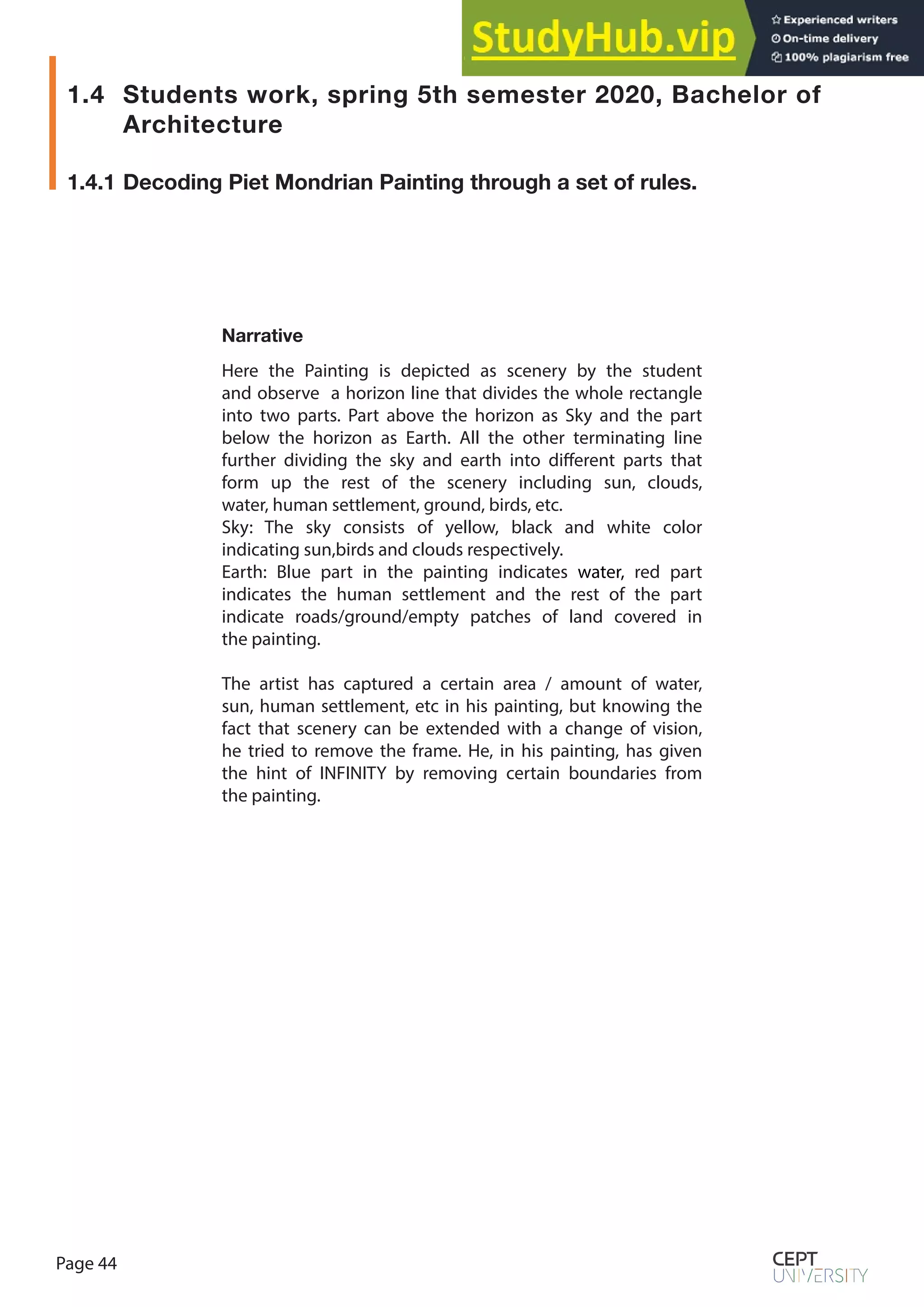 StudyHub.vip
Experienced writers
On-time delivery
100% plagiarism free

1.4 Students work, spring 5th semester 2020, Bachelor of Architecture

1.4.1 Decoding Piet Mondrian Painting through a set of rules.

Narrative

Here the Painting is depicted as scenery by the student and observe a horizon line that divides the whole rectangle into two parts. Part above the horizon as Sky and the part below the horizon as Earth. All the other terminating line further dividing the sky and earth into different parts that form up the rest of the scenery including sun, clouds, water, human settlement, ground, birds, etc.
Sky: The sky consists of yellow, black and white color indicating sun,birds and clouds respectively.
Earth: Blue part in the painting indicates water, red part indicates the human settlement and the rest of the part indicate roads/ground/empty patches of land covered in the painting.

The artist has captured a certain area / amount of water, sun, human settlement, etc in his painting, but knowing the fact that scenery can be extended with a change of vision, he tried to remove the frame. He, in his painting, has given the hint of INFINITY by removing certain boundaries from the painting.

Page 44

CEPT
UNIVERSITY